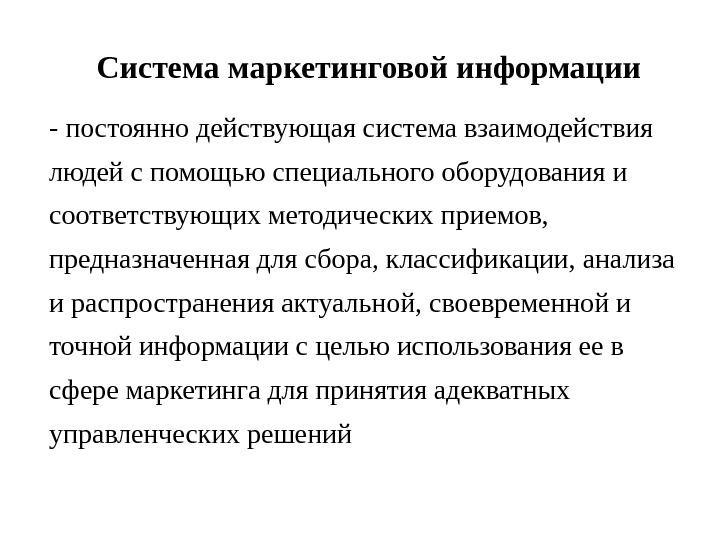 Система маркетинговой информации

- постоянно действующая система взаимодействия людей с помощью специального оборудования и соответствующих методических приемов, предназначенная для сбора, классификации, анализа и распространения актуальной, своевременной и точной информации с целью использования ее в сфере маркетинга для принятия адекватных управленческих решений